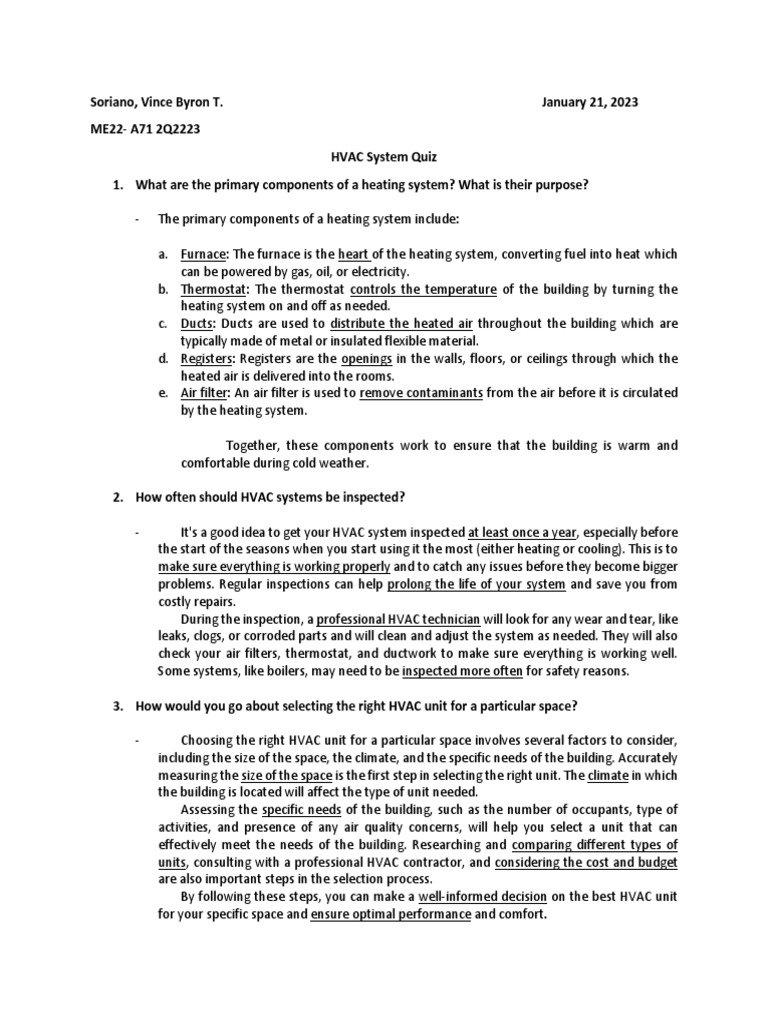 Soriano, Vince Byron T.

January 21, 2023

ME22- A71 2Q2223

HVAC System Quiz

1. What are the primary components of a heating system? What is their purpose?

- The primary components of a heating system include:

a. Furnace: The furnace is the heart of the heating system, converting fuel into heat which can be powered by gas, oil, or electricity.
b. Thermostat: The thermostat controls the temperature of the building by turning the heating system on and off as needed.
c. Ducts: Ducts are used to distribute the heated air throughout the building which are typically made of metal or insulated flexible material.
d. Registers: Registers are the openings in the walls, floors, or ceilings through which the heated air is delivered into the rooms.
e. Air filter: An air filter is used to remove contaminants from the air before it is circulated by the heating system.

Together, these components work to ensure that the building is warm and comfortable during cold weather.

2. How often should HVAC systems be inspected?

- It's a good idea to get your HVAC system inspected at least once a year, especially before the start of the seasons when you start using it the most (either heating or cooling). This is to make sure everything is working properly and to catch any issues before they become bigger problems. Regular inspections can help prolong the life of your system and save you from costly repairs.

During the inspection, a professional HVAC technician will look for any wear and tear, like leaks, clogs, or corroded parts and will clean and adjust the system as needed. They will also check your air filters, thermostat, and ductwork to make sure everything is working well. Some systems, like boilers, may need to be inspected more often for safety reasons.

3. How would you go about selecting the right HVAC unit for a particular space?

- Choosing the right HVAC unit for a particular space involves several factors to consider, including the size of the space, the climate, and the specific needs of the building. Accurately measuring the size of the space is the first step in selecting the right unit. The climate in which the building is located will affect the type of unit needed.

Assessing the specific needs of the building, such as the number of occupants, type of activities, and presence of any air quality concerns, will help you select a unit that can effectively meet the needs of the building. Researching and comparing different types of units, consulting with a professional HVAC contractor, and considering the cost and budget are also important steps in the selection process.

By following these steps, you can make a well-informed decision on the best HVAC unit for your specific space and ensure optimal performance and comfort.